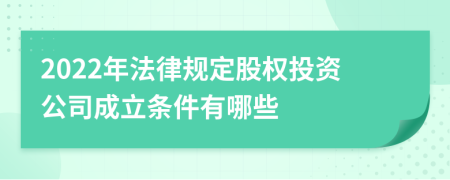 2022年法律规定股权投资公司成立条件有哪些